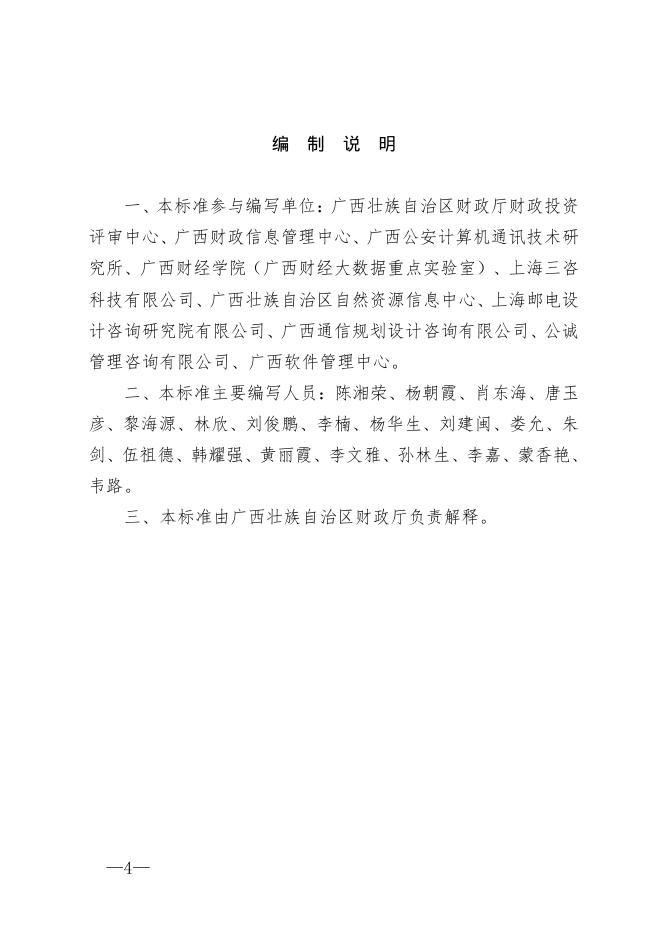 编 制 说 明

一、本标准参与编写单位：广西壮族自治区财政厅财政投资评审中心、广西财政信息管理中心、广西公安计算机通讯技术研究所、广西财经学院（广西财经大数据重点实验室）、上海三咨科技有限公司、广西壮族自治区自然资源信息中心、上海邮电设计咨询研究院有限公司、广西通信规划设计咨询有限公司、公诚管理咨询有限公司、广西软件管理中心。

二、本标准主要编写人员：陈湘荣、杨朝霞、肖东海、唐玉彦、黎海源、林欣、刘俊鹏、李楠、杨华生、刘建闽、娄允、朱剑、伍祖德、韩耀强、黄丽霞、李文雅、孙林生、李嘉、蒙香艳、韦路。

三、本标准由广西壮族自治区财政厅负责解释。

—4—